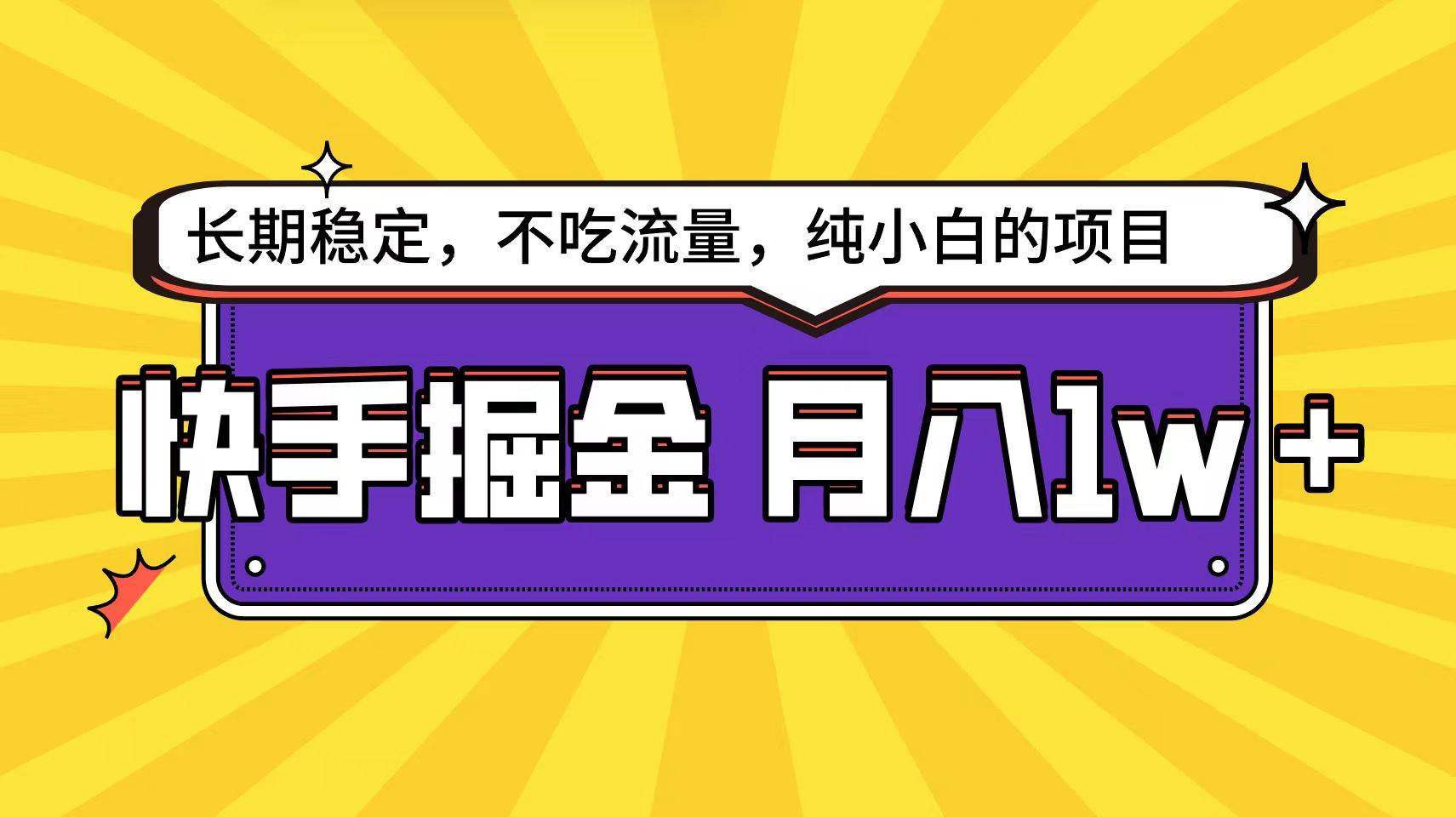 长期稳定，不吃流量，纯小白的项目

快手掘金 月入1w+